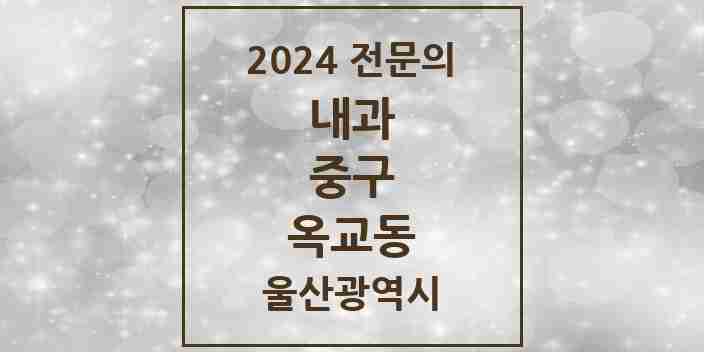 2024 전문의

내과

중구

옥교동

울산광역시